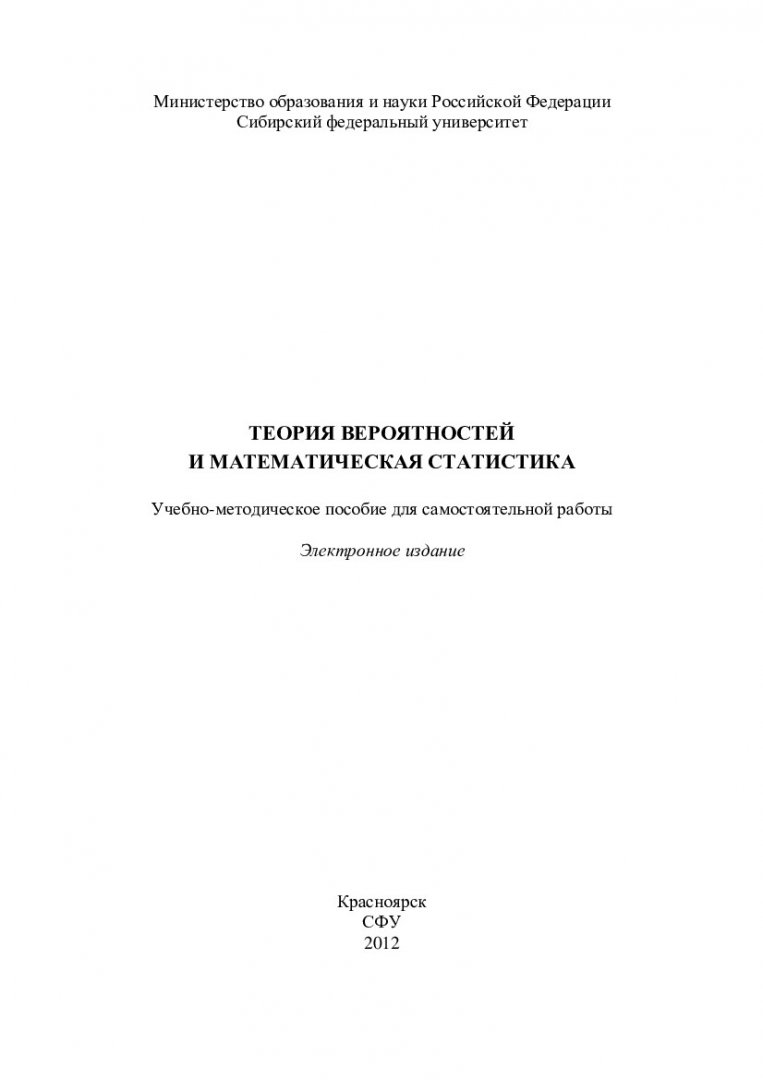 Министерство образования и науки Российской Федерации
Сибирский федеральный университет

ТЕОРИЯ ВЕРОЯТНОСТЕЙ
И МАТЕМАТИЧЕСКАЯ СТАТИСТИКА

Учебно-методическое пособие для самостоятельной работы

Электронное издание

Красноярск
СФУ
2012